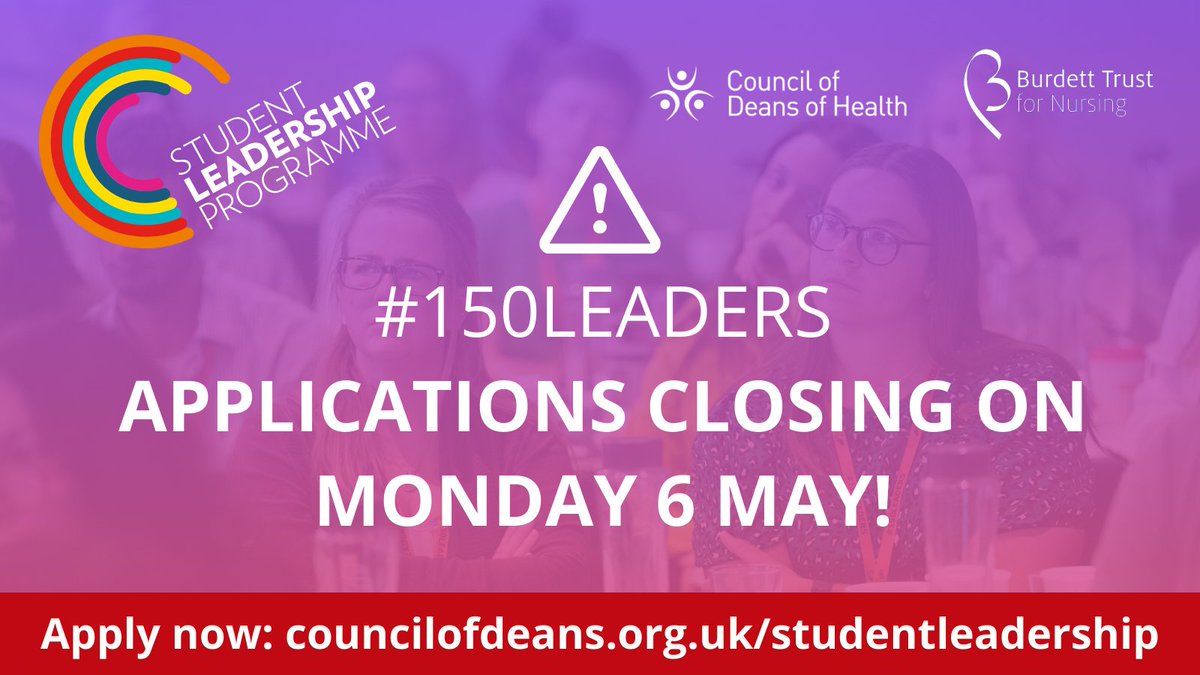 STUDENT LEADERSHIP PROGRAMME

Council of Deans of Health

Burdett Trust for Nursing

#150LEADERS

APPLICATIONS CLOSING ON MONDAY 6 MAY!

Apply now: councilofdeans.org.uk/studentleadership